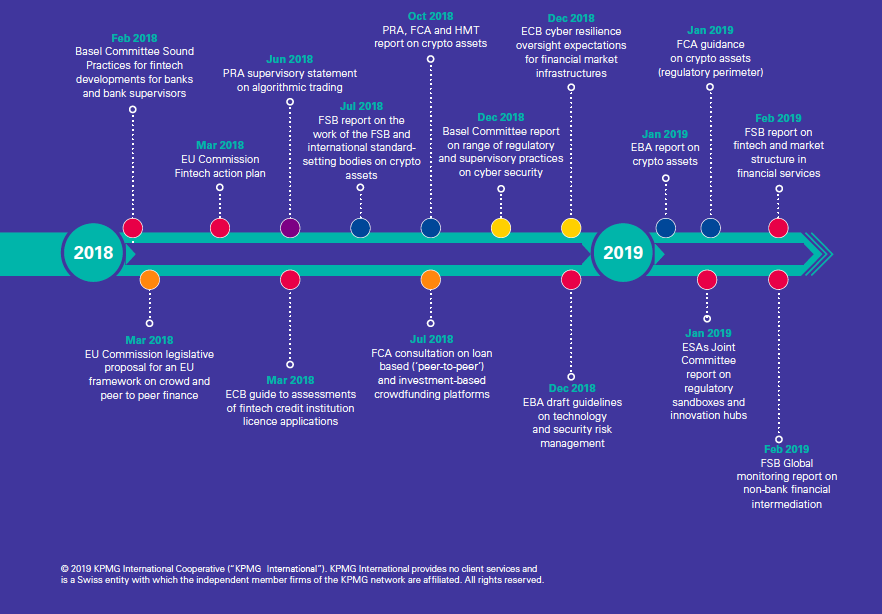 Feb 2018
Basel Committee Sound Practices for fintech developments for banks and bank supervisors

Mar 2018
EU Commission Fintech action plan

Jun 2018
PRA supervisory statement on algorithmic trading

Jul 2018
FSB report on the work of the FSB and international standard-setting bodies on crypto assets

Oct 2018
PRA, FCA and HMT report on crypto assets

Dec 2018
Basel Committee report on range of regulatory and supervisory practices on cyber security

Dec 2018
ECB cyber resilience oversight expectations for financial market infrastructures

Jan 2019
EBA report on crypto assets

Jan 2019
FCA guidance on crypto assets (regulatory perimeter)

Feb 2019
FSB report on fintech and market structure in financial services

2018

2019

Mar 2018
EU Commission legislative proposal for an EU framework on crowd and peer to peer finance

Mar 2018
ECB guide to assessments of fintech credit institution licence applications

Jul 2018
FCA consultation on loan based ('peer-to-peer') and investment-based crowdfunding platforms

Dec 2018
EBA draft guidelines on technology and security risk management

Jan 2019
ESAs Joint Committee report on regulatory sandboxes and innovation hubs

Feb 2019
FSB Global monitoring report on non-bank financial intermediation

© 2019 KPMG International Cooperative ("KPMG International"). KPMG International provides no client services and is a Swiss entity with which the independent member firms of the KPMG network are affiliated. All rights reserved.